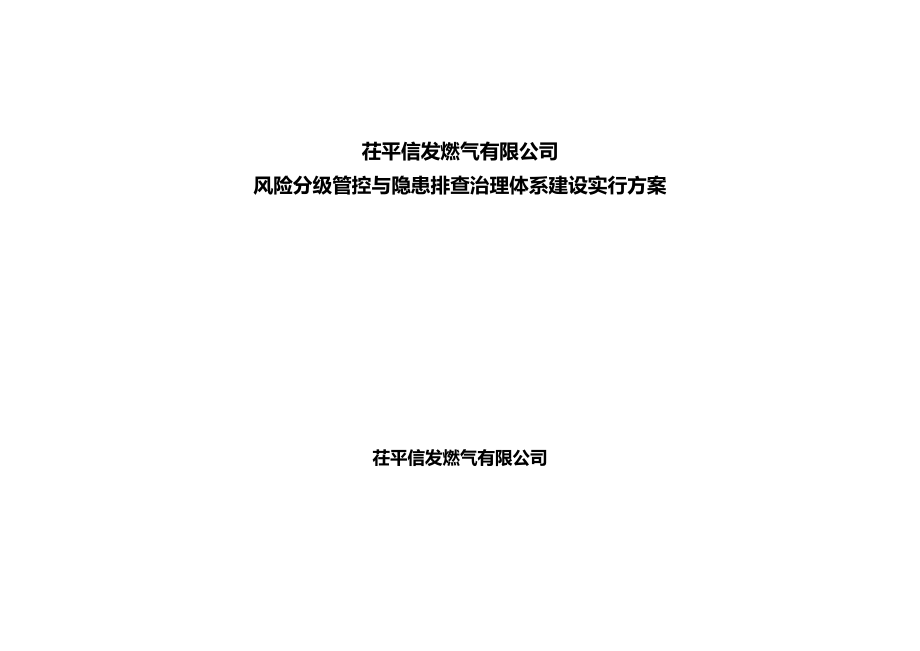 茌平信发燃气有限公司
风险分级管控与隐患排查治理体系建设实行方案

茌平信发燃气有限公司